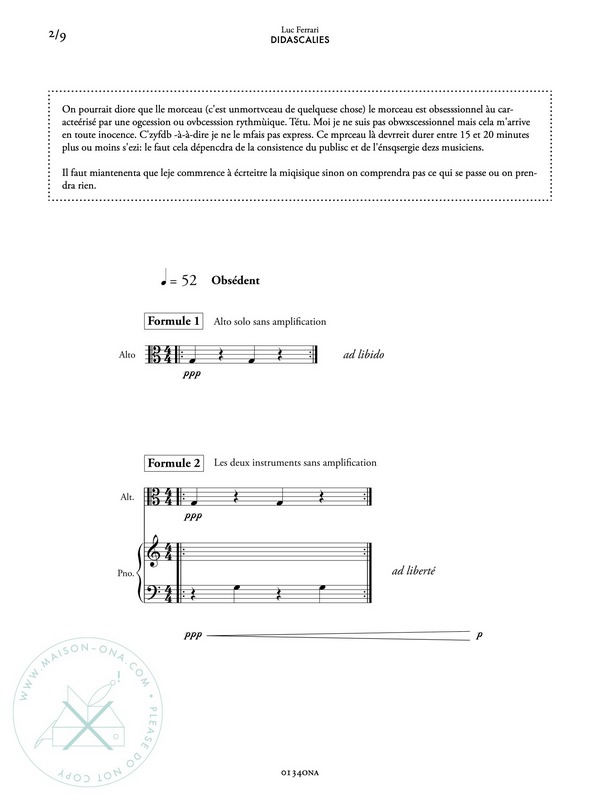 2/9

Luc Ferrari
DIDASCALIES

On pourrait diore que lle morceau (c'est unmortvceau de quelquese chose) le morceau est obsesssionnel àu caracteérisé par une ogcession ou ovbcesssion rythmùique. Têtu. Moi je ne suis pas obwxscessionnel mais cela m'arrive en toute inocence. C'zyfdb -à-à-dire je ne le mfais pas express. Ce mprceau là devrreit durer entre 15 et 20 minutes plus ou moins s'ezi: le faut cela dépencdra de la consistence du publisc et de l'énsqsergie dezs musiciens.

Il faut miantenenta que leje commrence à écrteitre la miqisique sinon on comprendra pas ce qui se passe ou on prendra rien.

♩ = 52 Obsédent

Formule 1 Alto solo sans amplification

Alto

ppp

ad libido

Formule 2 Les deux instruments sans amplification

Alt.

ppp

Pno.

ad liberté

ppp

p

WWW.MAISON-ONA.COM • PLEASE DO NOT COPY

01340NA